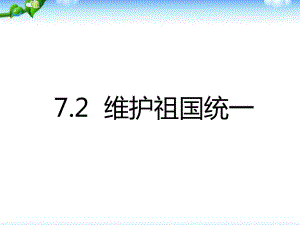 7.2 维护祖国统一